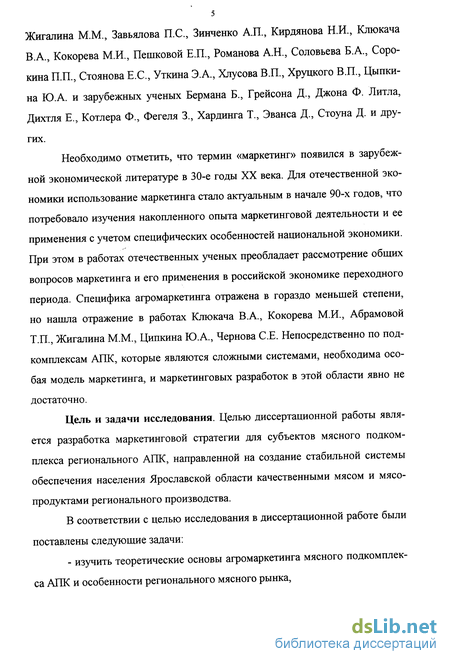 5

Жигалина М.М., Завьялова П.С., Зинченко А.П., Кирдянова Н.И., Клюкача В.А., Кокорева М.И., Пешковой Е.П., Романова А.Н., Соловьева Б.А., Сорокина П.П., Стоянова Е.С., Уткина Э.А., Хлусова В.П., Хруцкого В.П., Цыпкина Ю.А. и зарубежных ученых Бермана Б., Грейсона Д., Джона Ф. Литла, Дихтля Е., Котлера Ф., Фегеля З., Хардинга Т., Эванса Д., Стоуна Д. и других.

Необходимо отметить, что термин «маркетинг» появился в зарубежной экономической литературе в 30-е годы XX века. Для отечественной экономики использование маркетинга стало актуальным в начале 90-х годов, что потребовало изучения накопленного опыта маркетинговой деятельности и ее применения с учетом специфических особенностей национальной экономики. При этом в работах отечественных ученых преобладает рассмотрение общих вопросов маркетинга и его применения в российской экономике переходного периода. Специфика агромаркетинга отражена в гораздо меньшей степени, но нашла отражение в работах Клюкача В.А., Кокорева М.И., Абрамовой Т.П., Жигалина М.М., Ципкина Ю.А., Чернова С.Е. Непосредственно по подкомплексам АПК, которые являются сложными системами, необходима особая модель маркетинга, и маркетинговых разработок в этой области явно не достаточно.

Цель и задачи исследования. Целью диссертационной работы является разработка маркетинговой стратегии для субъектов мясного подкомплекса регионального АПК, направленной на создание стабильной системы обеспечения населения Ярославской области качественными мясом и мясопродуктами регионального производства.

В соответствии с целью исследования в диссертационной работе были поставлены следующие задачи:

- изучить теоретические основы агромаркетинга мясного подкомплекса АПК и особенности регионального мясного рынка,

dsLib.net
библиотека диссертаций